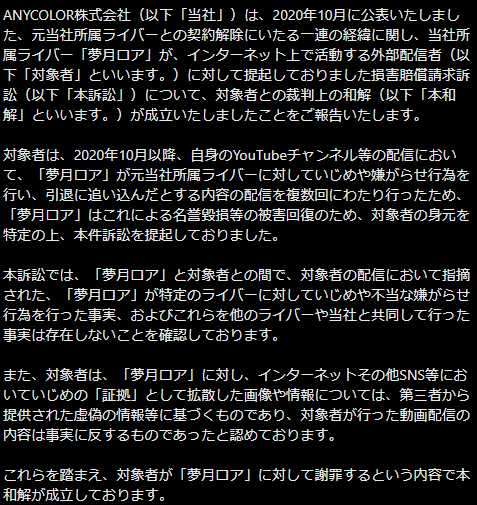 ANYCOLOR株式会社（以下「当社」）は、2020年10月に公表いたしました、元当社所属ライバーとの契約解除にいたる一連の経緯に関し、当社所属ライバー「夢月ロア」が、インターネット上で活動する外部配信者（以下「対象者」といいます。）に対して提起しておりました損害賠償請求訴訟（以下「本訴訟」）について、対象者との裁判上の和解（以下「本和解」といいます。）が成立いたしましたことをご報告いたします。

対象者は、2020年10月以降、自身のYouTubeチャンネル等の配信において、「夢月ロア」が元当社所属ライバーに対していじめや嫌がらせ行為を行い、引退に追い込んだとする内容の配信を複数回にわたり行ったため、「夢月ロア」はこれによる名誉毀損等の被害回復のため、対象者の身元を特定の上、本件訴訟を提起しておりました。

本訴訟では、「夢月ロア」と対象者との間で、対象者の配信において指摘された、「夢月ロア」が特定のライバーに対していじめや不当な嫌がらせ行為を行った事実、およびこれらを他のライバーや当社と共同して行った事実は存在しないことを確認しております。

また、対象者は、「夢月ロア」に対し、インターネットその他SNS等においていじめの「証拠」として拡散した画像や情報については、第三者から提供された虚偽の情報等に基づくものであり、対象者が行った動画配信の内容は事実に反するものであったと認めております。

これらを踏まえ、対象者が「夢月ロア」に対して謝罪するという内容で本和解が成立しております。